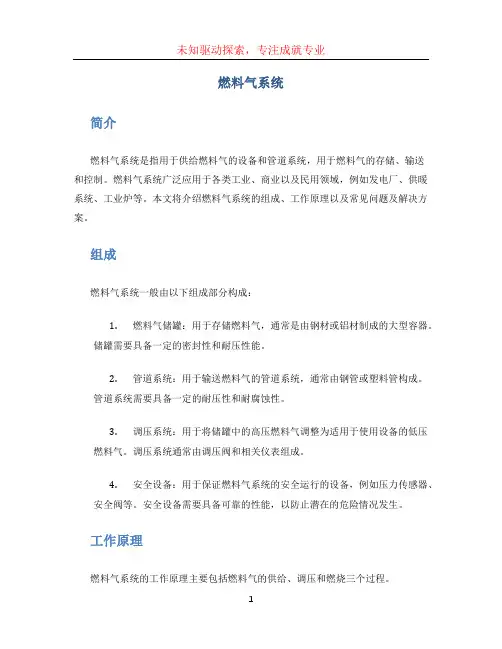 未知驱动探索，专注成就专业

燃料气系统

简介

燃料气系统是指用于供给燃料气的设备和管道系统，用于燃料气的存储、输送和控制。燃料气系统广泛应用于各类工业、商业以及民用领域，例如发电厂、供暖系统、工业炉等。本文将介绍燃料气系统的组成、工作原理以及常见问题及解决方案。

组成

燃料气系统一般由以下组成部分构成：

1. 燃料气储罐：用于存储燃料气，通常是由钢材或铝材制成的大型容器。储罐需要具备一定的密封性和耐压性能。

2. 管道系统：用于输送燃料气的管道系统，通常由钢管或塑料管构成。管道系统需要具备一定的耐压性和耐腐蚀性。

3. 调压系统：用于将储罐中的高压燃料气调整为适用于使用设备的低压燃料气。调压系统通常由调压阀和相关仪表组成。

4. 安全设备：用于保证燃料气系统的安全运行的设备，例如压力传感器、安全阀等。安全设备需要具备可靠的性能，以防止潜在的危险情况发生。

工作原理

燃料气系统的工作原理主要包括燃料气的供给、调压和燃烧三个过程。

1